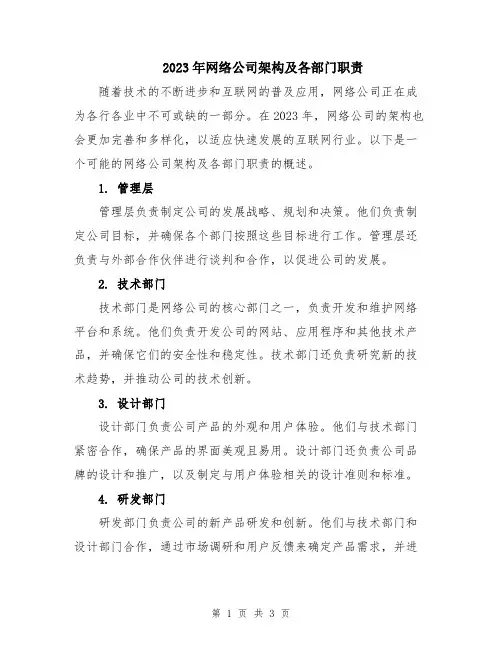 2023年网络公司架构及各部门职责

随着技术的不断进步和互联网的普及应用，网络公司正在成为各行各业中不可或缺的一部分。在2023年，网络公司的架构也会更加完善和多样化，以适应快速发展的互联网行业。以下是一个可能的网络公司架构及各部门职责的概述。

1. 管理层

管理层负责制定公司的发展战略、规划和决策。他们负责制定公司目标，并确保各个部门按照这些目标进行工作。管理层还负责与外部合作伙伴进行谈判和合作，以促进公司的发展。

2. 技术部门

技术部门是网络公司的核心部门之一，负责开发和维护网络平台和系统。他们负责开发公司的网站、应用程序和其他技术产品，并确保它们的安全性和稳定性。技术部门还负责研究新的技术趋势，并推动公司的技术创新。

3. 设计部门

设计部门负责公司产品的外观和用户体验。他们与技术部门紧密合作，确保产品的界面美观且易用。设计部门还负责公司品牌的设计和推广，以及制定与用户体验相关的设计准则和标准。

4. 研发部门

研发部门负责公司的新产品研发和创新。他们与技术部门和设计部门合作，通过市场调研和用户反馈来确定产品需求，并进

第 1 页 共 3 页